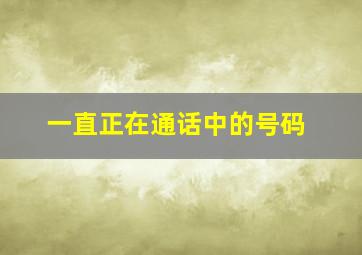 一直正在通话中的号码